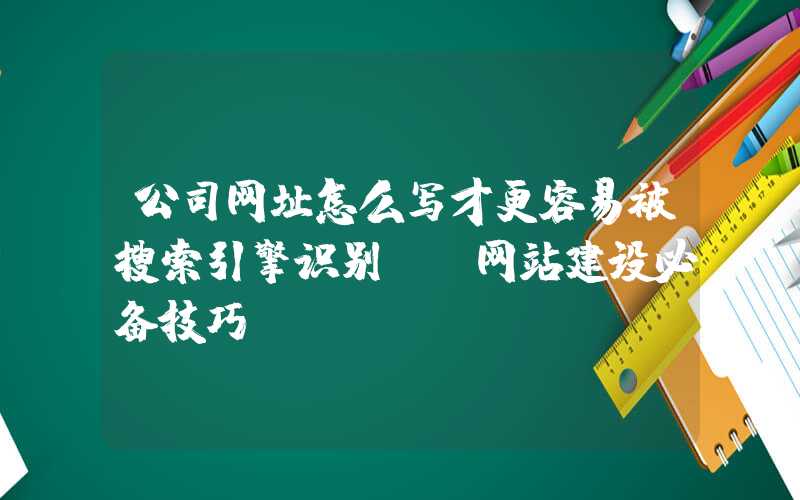 公司网址怎么写才更容易被搜索引擎识别　网站建设必备技巧